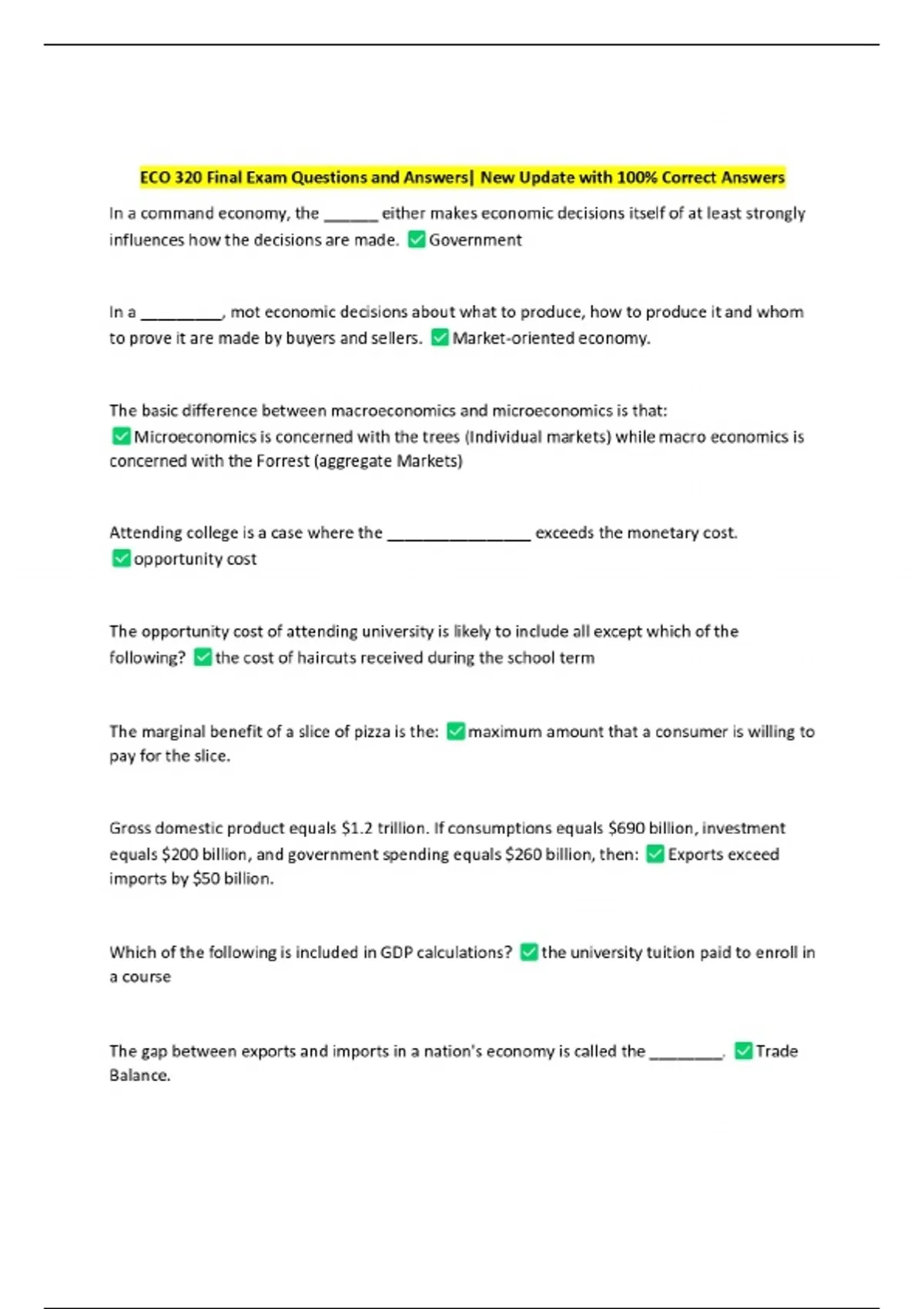 ECO 320 Final Exam Questions and Answers| New Update with 100% Correct Answers

In a command economy, the ______ either makes economic decisions itself of at least strongly influences how the decisions are made. ✅ Government

In a _________, mot economic decisions about what to produce, how to produce it and whom to prove it are made by buyers and sellers. ✅ Market-oriented economy.

The basic difference between macroeconomics and microeconomics is that: ✅ Microeconomics is concerned with the trees (Individual markets) while macro economics is concerned with the Forrest (aggregate Markets)

Attending college is a case where the ________________ exceeds the monetary cost. ✅ opportunity cost

The opportunity cost of attending university is likely to include all except which of the following? ✅ the cost of haircuts received during the school term

The marginal benefit of a slice of pizza is the: ✅ maximum amount that a consumer is willing to pay for the slice.

Gross domestic product equals \$1.2 trillion. If consumptions equals \$690 billion, investment equals \$200 billion, and government spending equals \$260 billion, then: ✅ Exports exceed imports by \$50 billion.

Which of the following is included in GDP calculations? ✅ the university tuition paid to enroll in a course

The gap between exports and imports in a nation's economy is called the ________. ✅ Trade Balance.